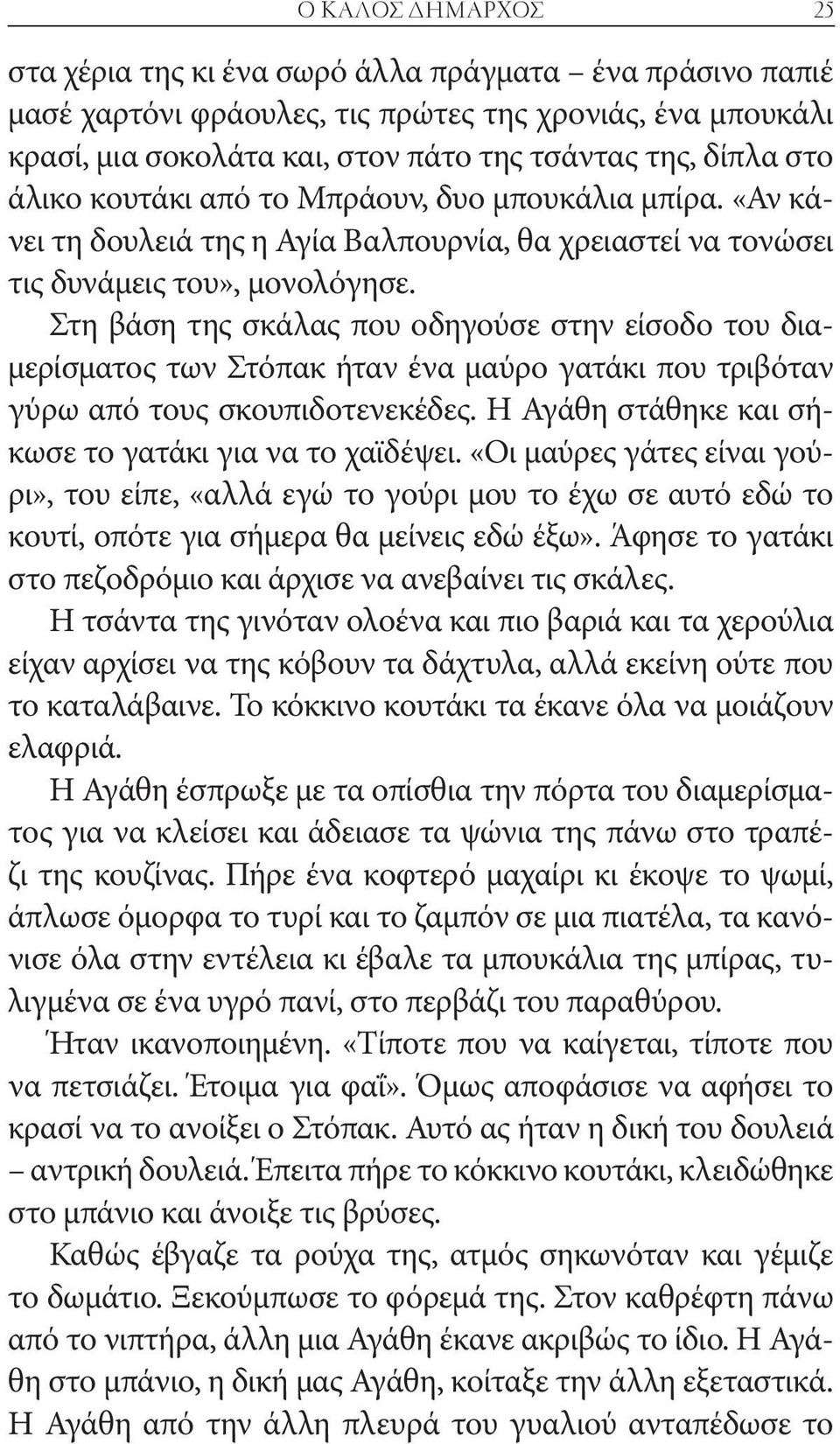 Ο ΚΑΛΟΣ ΔΗΜΑΡΧΟΣ 25

στα χέρια της κι ένα σωρό άλλα πράγματα – ένα πράσινο παπιέ μασέ χαρτόνι φράουλες, τις πρώτες της χρονιάς, ένα μπουκάλι κρασί, μια σοκολάτα και, στον πάτο της τσάντας της, δίπλα στο άλικο κουτάκι από το Μπράουν, δυο μπουκάλια μπίρα. «Αν κάνει τη δουλειά της η Αγία Βαλπουρνία, θα χρειαστεί να τονώσει τις δυνάμεις του», μονολόγησε.

Στη βάση της σκάλας που οδηγούσε στην είσοδο του διαμερίσματος των Στόπακ ήταν ένα μαύρο γατάκι που τριβόταν γύρω από τους σκουπιδοτενεκέδες. Η Αγάθη στάθηκε και σήκωσε το γατάκι για να το χαϊδέψει. «Οι μαύρες γάτες είναι γούρι», του είπε, «αλλά εγώ το γούρι μου το έχω σε αυτό εδώ το κουτί, οπότε για σήμερα θα μείνεις εδώ έξω». Άφησε το γατάκι στο πεζοδρόμιο και άρχισε να ανεβαίνει τις σκάλες.

Η τσάντα της γινόταν ολοένα και πιο βαριά και τα χερούλια είχαν αρχίσει να της κόβουν τα δάχτυλα, αλλά εκείνη ούτε που το καταλάβαινε. Το κόκκινο κουτάκι τα έκανε όλα να μοιάζουν ελαφριά.

Η Αγάθη έσπρωξε με τα οπίσθια την πόρτα του διαμερίσματος για να κλείσει και άδειασε τα ψώνια της πάνω στο τραπέζι της κουζίνας. Πήρε ένα κοφτερό μαχαίρι κι έκοψε το ψωμί, άπλωσε όμορφα το τυρί και το ζαμπόν σε μια πιατέλα, τα κανόνισε όλα στην εντέλεια κι έβαλε τα μπουκάλια της μπίρας, τυλιγμένα σε ένα υγρό πανί, στο περβάζι του παραθύρου.

Ήταν ικανοποιημένη. «Τίποτε που να καίγεται, τίποτε που να πετσιάζει. Έτοιμα για φαΐ». Όμως αποφάσισε να αφήσει το κρασί να το ανοίξει ο Στόπακ. Αυτό ας ήταν η δική του δουλειά – αντρική δουλειά. Έπειτα πήρε το κόκκινο κουτάκι, κλειδώθηκε στο μπάνιο και άνοιξε τις βρύσες.

Καθώς έβγαζε τα ρούχα της, ατμός σηκωνόταν και γέμιζε το δωμάτιο. Ξεκούμπωσε το φόρεμά της. Στον καθρέφτη πάνω από το νιπτήρα, άλλη μια Αγάθη έκανε ακριβώς το ίδιο. Η Αγάθη στο μπάνιο, η δική μας Αγάθη, κοίταξε την άλλη εξεταστικά. Η Αγάθη από την άλλη πλευρά του γυαλιού ανταπέδωσε το